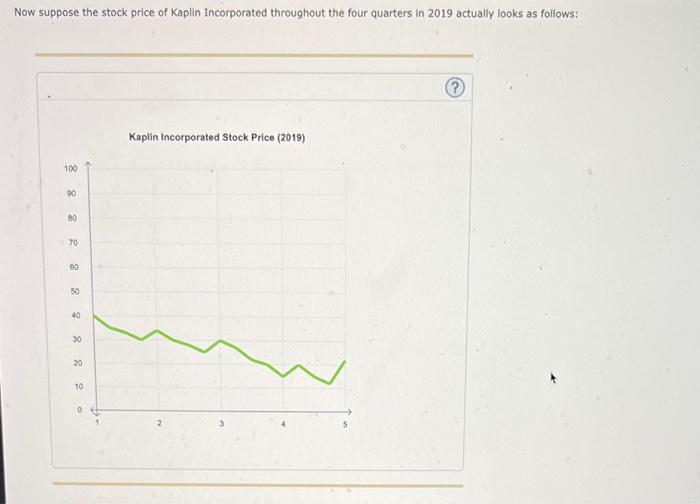 Now suppose the stock price of Kaplin Incorporated throughout the four quarters in 2019 actually looks as follows:

?

Kaplin Incorporated Stock Price (2019)

100
90
80
70
60
50
40
30
20
10
0

1
2
3
4
5